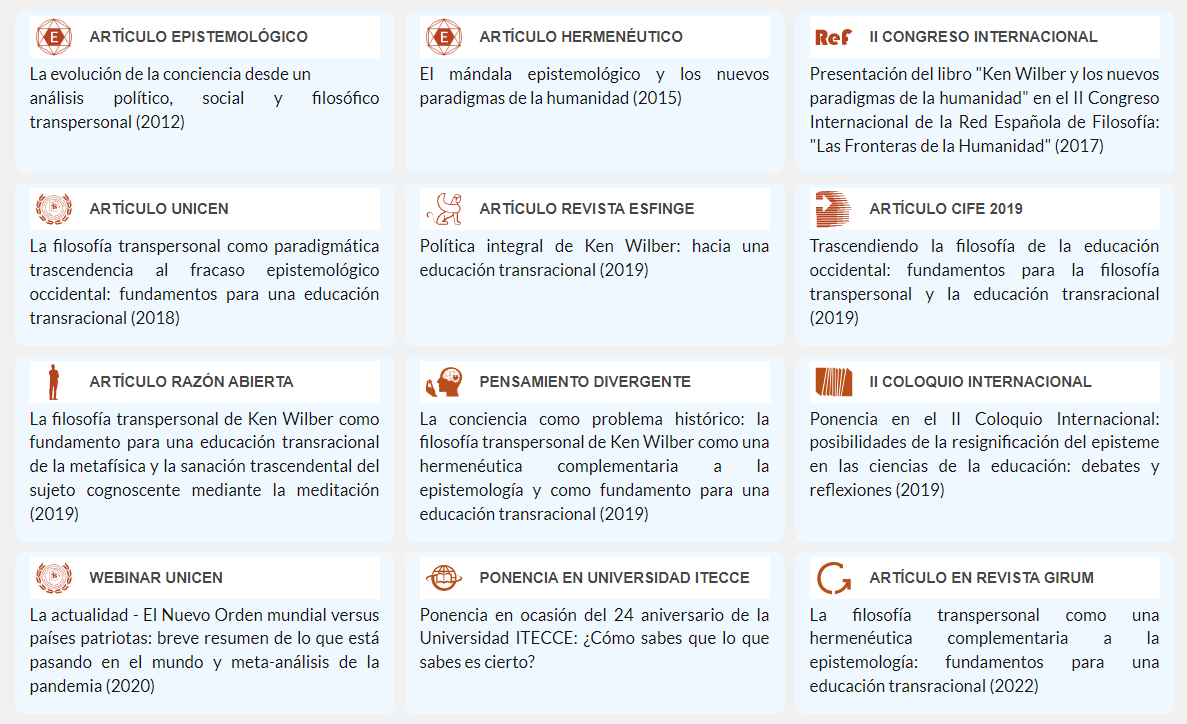 E ARTÍCULO EPISTEMOLÓGICO

La evolución de la conciencia desde un análisis político, social y filosófico transpersonal (2012)

E ARTÍCULO HERMENÉUTICO

El mándala epistemológico y los nuevos paradigmas de la humanidad (2015)

Ref II CONGRESO INTERNACIONAL

Presentación del libro "Ken Wilber y los nuevos paradigmas de la humanidad" en el II Congreso Internacional de la Red Española de Filosofía: "Las Fronteras de la Humanidad" (2017)

ARTÍCULO UNICEN

La filosofía transpersonal como paradigmática trascendencia al fracaso epistemológico occidental: fundamentos para una educación transracional (2018)

ARTÍCULO REVISTA ESFINGE

Política integral de Ken Wilber: hacia una educación transracional (2019)

ARTÍCULO CIFE 2019

Trascendiendo la filosofía de la educación occidental: fundamentos para la filosofía transpersonal y la educación transracional (2019)

ARTÍCULO RAZÓN ABIERTA

La filosofía transpersonal de Ken Wilber como fundamento para una educación transracional de la metafísica y la sanación trascendental del sujeto cognoscente mediante la meditación (2019)

PENSAMIENTO DIVERGENTE

La conciencia como problema histórico: la filosofía transpersonal de Ken Wilber como una hermenéutica complementaria a la epistemología y como fundamento para una educación transracional (2019)

II COLOQUIO INTERNACIONAL

Ponencia en el II Coloquio Internacional: posibilidades de la resignificación del episteme en las ciencias de la educación: debates y reflexiones (2019)

WEBINAR UNICEN

La actualidad - El Nuevo Orden mundial versus países patriotas: breve resumen de lo que está pasando en el mundo y meta-análisis de la pandemia (2020)

PONENCIA EN UNIVERSIDAD ITECCE

Ponencia en ocasión del 24 aniversario de la Universidad ITECCE: ¿Cómo sabes que lo que sabes es cierto?

ARTÍCULO EN REVISTA GIRUM

La filosofía transpersonal como una hermenéutica complementaria a la epistemología: fundamentos para una educación transracional (2022)